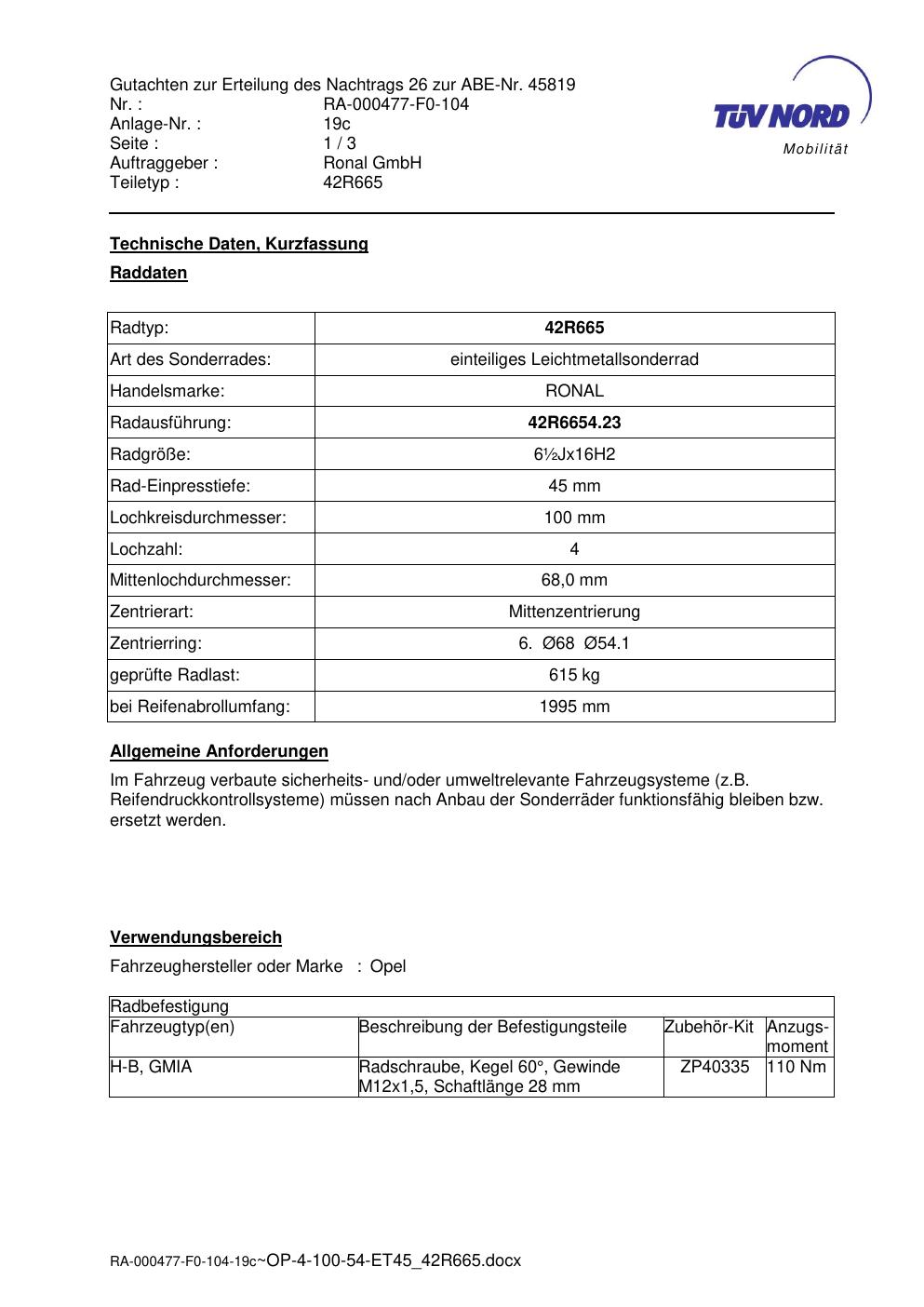 Gutachten zur Erteilung des Nachtrags 26 zur ABE-Nr. 45819
Nr. : RA-000477-F0-104
Anlage-Nr. : 19c
Seite : 1 / 3
Auftraggeber : Ronal GmbH
Teiletyp : 42R665

TÜV NORD
Mobilität

Technische Daten, Kurzfassung

Raddaten

| Radtyp: | 42R665 |
|---|---|
| Art des Sonderrades: | einteiliges Leichtmetallsonderrad |
| Handelsmarke: | RONAL |
| Radausführung: | 42R6654.23 |
| Radgröße: | 6½Jx16H2 |
| Rad-Einpresstiefe: | 45 mm |
| Lochkreisdurchmesser: | 100 mm |
| Lochzahl: | 4 |
| Mittenlochdurchmesser: | 68,0 mm |
| Zentrierart: | Mittenzentrierung |
| Zentrierring: | 6. Ø68 Ø54.1 |
| geprüfte Radlast: | 615 kg |
| bei Reifenabrollumfang: | 1995 mm |

Allgemeine Anforderungen

Im Fahrzeug verbaute sicherheits- und/oder umweltrelevante Fahrzeugsysteme (z.B. Reifendruckkontrollsysteme) müssen nach Anbau der Sonderräder funktionsfähig bleiben bzw. ersetzt werden.

Verwendungsbereich

Fahrzeughersteller oder Marke : Opel

| Radbefestigung | | | |
|---|---|---|---|
| Fahrzeugtyp(en) | Beschreibung der Befestigungsteile | Zubehör-Kit | Anzugs-moment |
| H-B, GMIA | Radschraube, Kegel 60°, Gewinde M12x1,5, Schaftlänge 28 mm | ZP40335 | 110 Nm |

RA-000477-F0-104-19c~OP-4-100-54-ET45_42R665.docx